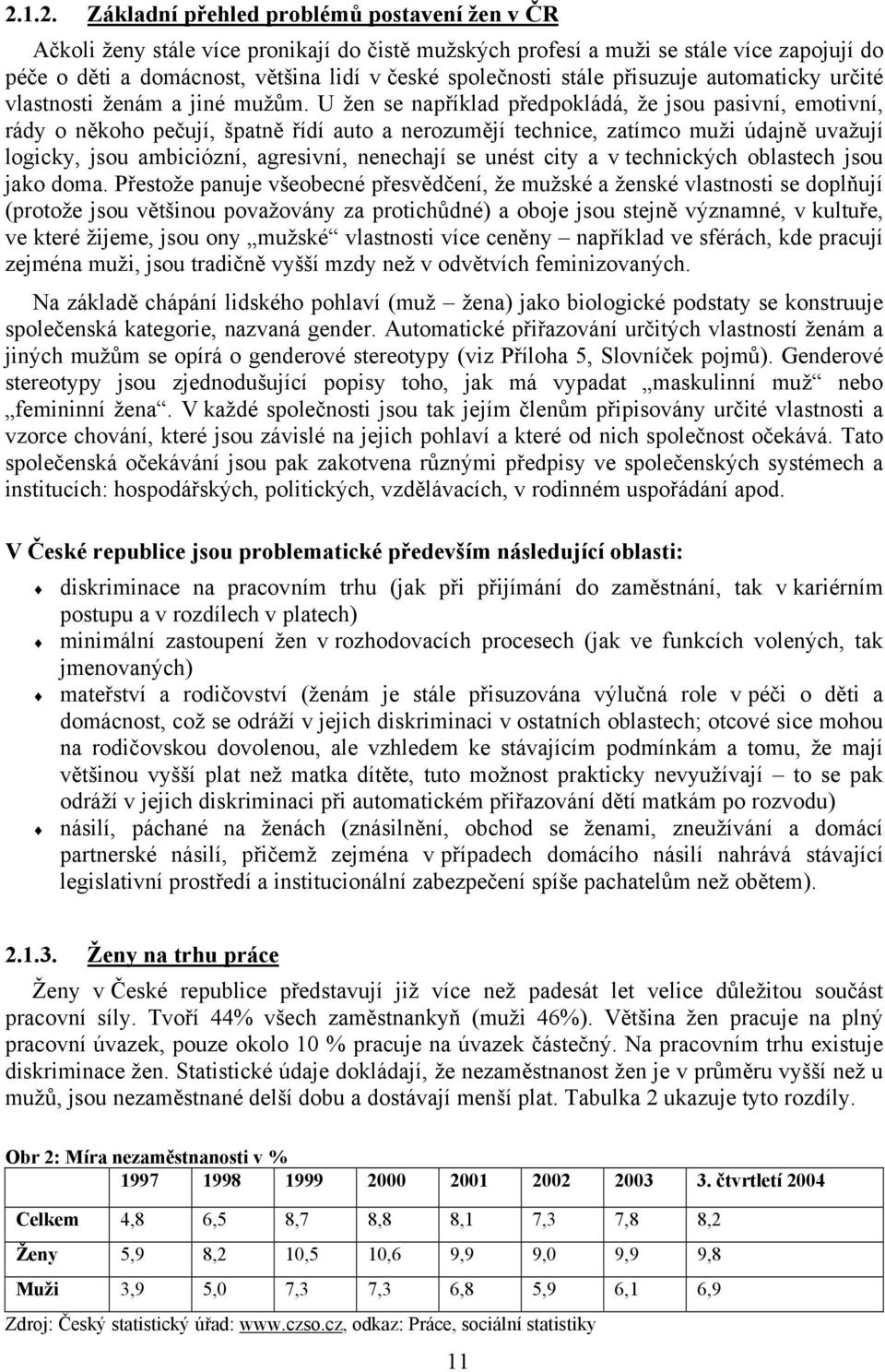 2.1.2. Základní přehled problémů postavení žen v ČR

Ačkoli ženy stále více pronikají do čistě mužských profesí a muži se stále více zapojují do péče o děti a domácnost, většina lidí v české společnosti stále přisuzuje automaticky určité vlastnosti ženám a jiné mužům. U žen se například předpokládá, že jsou pasivní, emotivní, rády o někoho pečují, špatně řídí auto a nerozumějí technice, zatímco muži údajně uvažují logicky, jsou ambiciózní, agresivní, nenechají se unést city a v technických oblastech jsou jako doma. Přestože panuje všeobecné přesvědčení, že mužské a ženské vlastnosti se doplňují (protože jsou většinou považovány za protichůdné) a oboje jsou stejně významné, v kultuře, ve které žijeme, jsou ony „mužské“ vlastnosti více ceněny – například ve sférách, kde pracují zejména muži, jsou tradičně vyšší mzdy než v odvětvích feminizovaných.

Na základě chápání lidského pohlaví (muž – žena) jako biologické podstaty se konstruuje společenská kategorie, nazvaná gender. Automatické přiřazování určitých vlastností ženám a jiných mužům se opírá o genderové stereotypy (viz Příloha 5, Slovníček pojmů). Genderové stereotypy jsou zjednodušující popisy toho, jak má vypadat „maskulinní muž“ nebo „femininní žena“. V každé společnosti jsou tak jejím členům připisovány určité vlastnosti a vzorce chování, které jsou závislé na jejich pohlaví a které od nich společnost očekává. Tato společenská očekávání jsou pak zakotvena různými předpisy ve společenských systémech a institucích: hospodářských, politických, vzdělávacích, v rodinném uspořádání apod.

V České republice jsou problematické především následující oblasti:

♦ diskriminace na pracovním trhu (jak při přijímání do zaměstnání, tak v kariérním postupu a v rozdílech v platech)
♦ minimální zastoupení žen v rozhodovacích procesech (jak ve funkcích volených, tak jmenovaných)
♦ mateřství a rodičovství (ženám je stále přisuzována výlučná role v péči o děti a domácnost, což se odráží v jejich diskriminaci v ostatních oblastech; otcové sice mohou na rodičovskou dovolenou, ale vzhledem ke stávajícím podmínkám a tomu, že mají většinou vyšší plat než matka dítěte, tuto možnost prakticky nevyužívají – to se pak odráží v jejich diskriminaci při automatickém přiřazování dětí matkám po rozvodu)
♦ násilí, páchané na ženách (znásilnění, obchod se ženami, zneužívání a domácí partnerské násilí, přičemž zejména v případech domácího násilí nahrává stávající legislativní prostředí a institucionální zabezpečení spíše pachatelům než obětem).

2.1.3. Ženy na trhu práce

Ženy v České republice představují již více než padesát let velice důležitou součást pracovní síly. Tvoří 44% všech zaměstnankyň (muži 46%). Většina žen pracuje na plný pracovní úvazek, pouze okolo 10 % pracuje na úvazek částečný. Na pracovním trhu existuje diskriminace žen. Statistické údaje dokládají, že nezaměstnanost žen je v průměru vyšší než u mužů, jsou nezaměstnané delší dobu a dostávají menší plat. Tabulka 2 ukazuje tyto rozdíly.

Obr 2: Míra nezaměstnanosti v %

| | 1997 | 1998 | 1999 | 2000 | 2001 | 2002 | 2003 | 3. čtvrtletí 2004 |
|---|---|---|---|---|---|---|---|---|
| Celkem | 4,8 | 6,5 | 8,7 | 8,8 | 8,1 | 7,3 | 7,8 | 8,2 |
| Ženy | 5,9 | 8,2 | 10,5 | 10,6 | 9,9 | 9,0 | 9,9 | 9,8 |
| Muži | 3,9 | 5,0 | 7,3 | 7,3 | 6,8 | 5,9 | 6,1 | 6,9 |

Zdroj: Český statistický úřad: www.czso.cz, odkaz: Práce, sociální statistiky

11